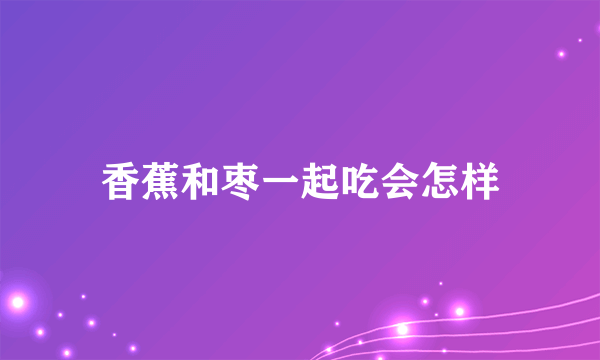 香蕉和枣一起吃会怎样